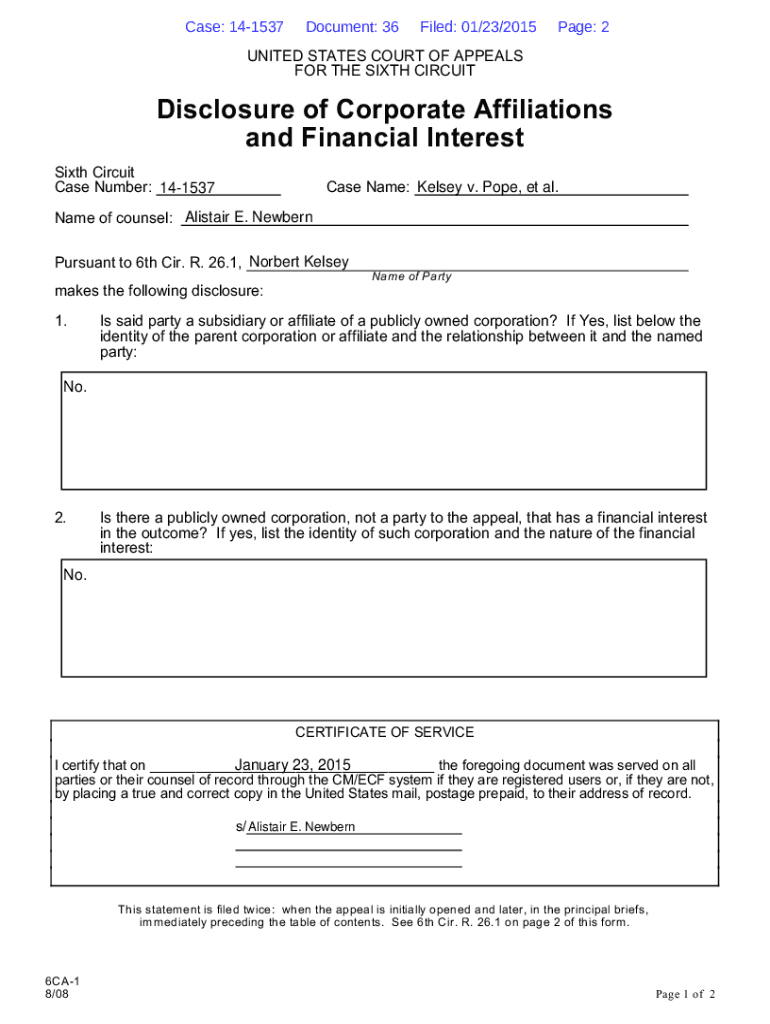 Case: 14-1537 Document: 36 Filed: 01/23/2015 Page: 2

UNITED STATES COURT OF APPEALS
FOR THE SIXTH CIRCUIT

Disclosure of Corporate Affiliations and Financial Interest

Sixth Circuit
Case Number: 14-1537

Case Name: Kelsey v. Pope, et al.

Name of counsel: Alistair E. Newbern

Pursuant to 6th Cir. R. 26.1, Norbert Kelsey
Name of Party
makes the following disclosure:

1. Is said party a subsidiary or affiliate of a publicly owned corporation? If Yes, list below the identity of the parent corporation or affiliate and the relationship between it and the named party:

No.

2. Is there a publicly owned corporation, not a party to the appeal, that has a financial interest in the outcome? If yes, list the identity of such corporation and the nature of the financial interest:

No.

CERTIFICATE OF SERVICE

I certify that on January 23, 2015 the foregoing document was served on all parties or their counsel of record through the CM/ECF system if they are registered users or, if they are not, by placing a true and correct copy in the United States mail, postage prepaid, to their address of record.

s/ Alistair E. Newbern

This statement is filed twice: when the appeal is initially opened and later, in the principal briefs, immediately preceding the table of contents. See 6th Cir. R. 26.1 on page 2 of this form.

6CA-1
8/08

Page 1 of 2